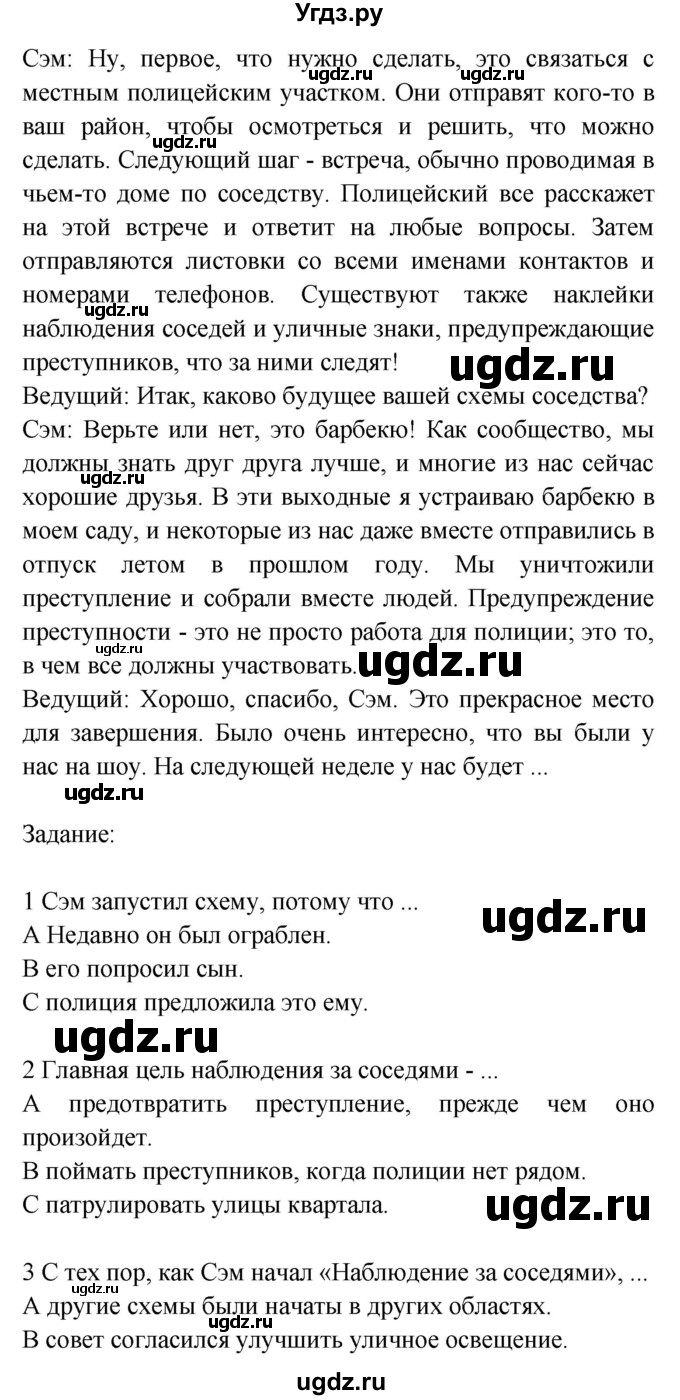 Угдз.ру

Сэм: Ну, первое, что нужно сделать, это связаться с местным полицейским участком. Они отправят кого-то в ваш район, чтобы осмотреться и решить, что можно сделать. Следующий шаг - встреча, обычно проводимая в чьем-то доме по соседству. Полицейский все расскажет на этой встрече и ответит на любые вопросы. Затем отправляются листовки со всеми именами контактов и номерами телефонов. Существуют также наклейки наблюдения соседей и уличные знаки, предупреждающие преступников, что за ними следят!
Ведущий: Итак, каково будущее вашей схемы соседства?
Сэм: Верьте или нет, это барбекю! Как сообщество, мы должны знать друг друга лучше, и многие из нас сейчас хорошие друзья. В эти выходные я устраиваю барбекю в моем саду, и некоторые из нас даже вместе отправились в отпуск летом в прошлом году. Мы уничтожили преступление и собрали вместе людей. Предупреждение преступности - это не просто работа для полиции; это то, в чем все должны участвовать.
Ведущий: Хорошо, спасибо, Сэм. Это прекрасное место для завершения. Было очень интересно, что вы были у нас на шоу. На следующей неделе у нас будет ...

Задание:

1 Сэм запустил схему, потому что ...
А Недавно он был ограблен.
В его попросил сын.
С полиция предложила это ему.

2 Главная цель наблюдения за соседями - ...
А предотвратить преступление, прежде чем оно произойдет.
В поймать преступников, когда полиции нет рядом.
С патрулировать улицы квартала.

3 С тех пор, как Сэм начал «Наблюдение за соседями», ...
А другие схемы были начаты в других областях.
В совет согласился улучшить уличное освещение.

ugdz.ru